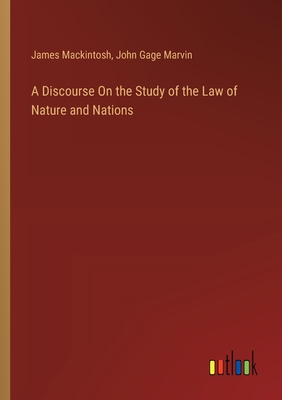 James Mackintosh, John Gage Marvin

A Discourse On the Study of the Law of Nature and Nations

outlook